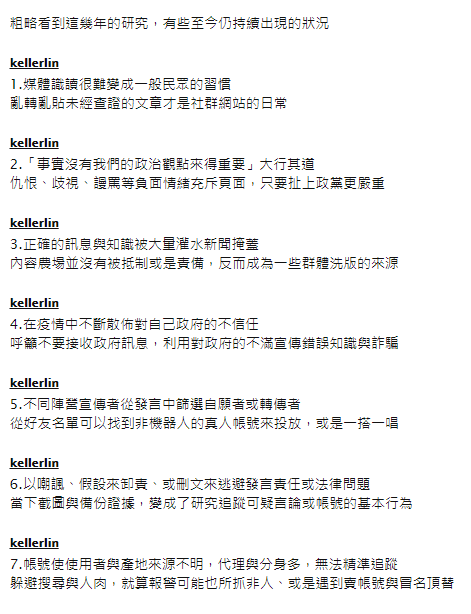 粗略看到這幾年的研究，有些至今仍持續出現的狀況

kellerlin
1.媒體識讀很難變成一般民眾的習慣
亂轉亂貼未經查證的文章才是社群網站的日常

kellerlin
2.「事實沒有我們的政治觀點來得重要」大行其道
仇恨、歧視、謾罵等負面情緒充斥頁面，只要扯上政黨更嚴重

kellerlin
3.正確的訊息與知識被大量灌水新聞掩蓋
內容農場並沒有被抵制或是責備，反而成為一些群體洗版的來源

kellerlin
4.在疫情中不斷散佈對自己政府的不信任
呼籲不要接收政府訊息，利用對政府的不滿宣傳錯誤知識與詐騙

kellerlin
5.不同陣營宣傳者從發言中篩選自願者或轉傳者
從好友名單可以找到非機器人的真人帳號來投放，或是一搭一唱

kellerlin
6.以嘲諷、假設來卸責、或刪文來逃避發言責任或法律問題
當下截圖與備份證據，變成了研究追蹤可疑言論或帳號的基本行為

kellerlin
7.帳號使使用者與產地來源不明，代理與分身多，無法精準追蹤
躲避搜尋與人肉，就算報警可能也所抓非人、或是遇到賣帳號與冒名頂替